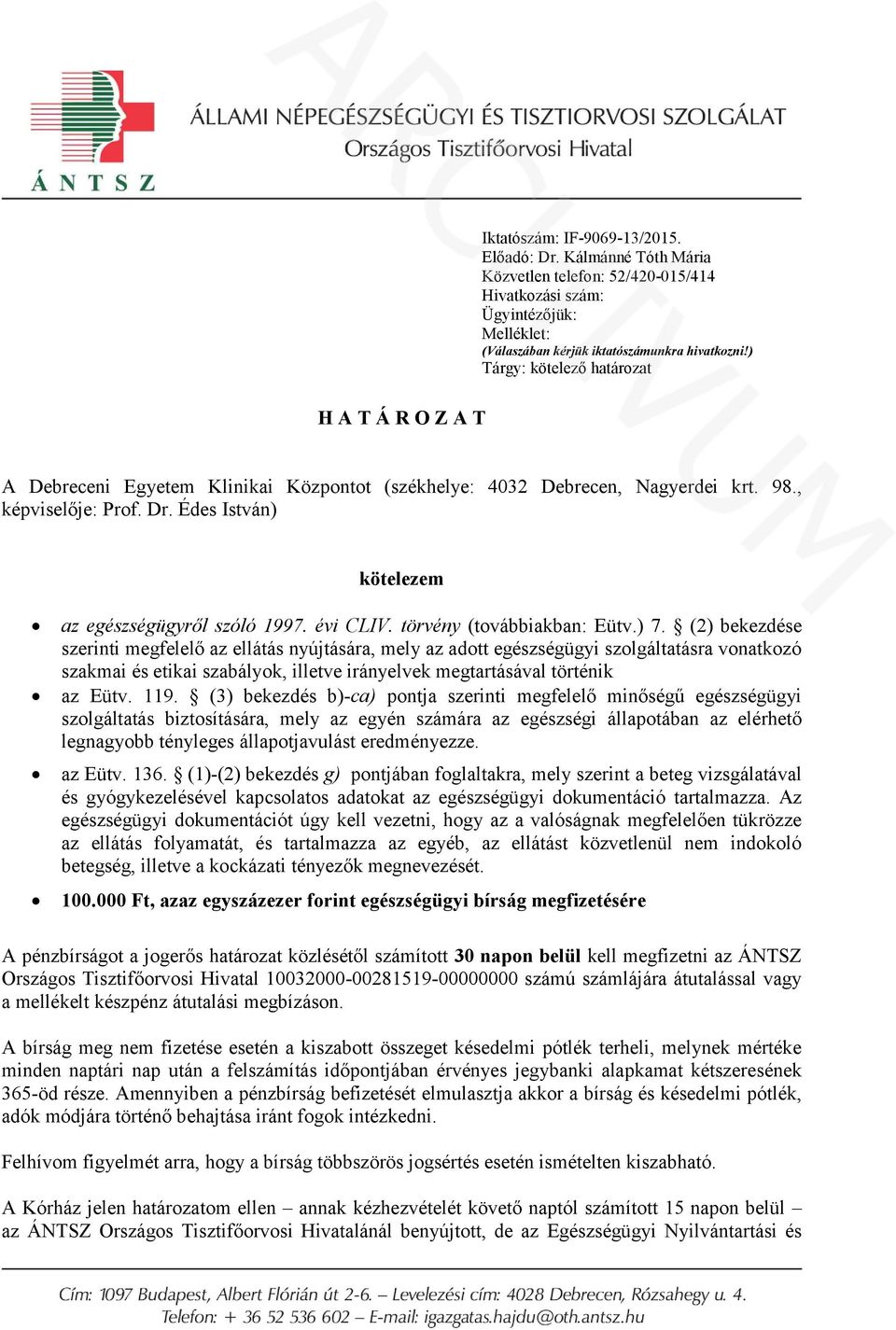 ÁNTSZ

ÁLLAMI NÉPEGÉSZSÉGÜGYI ÉS TISZTIORVOSI SZOLGÁLAT
Országos Tisztifőorvosi Hivatal

ARCHÍVUM

Iktatószám: IF-9069-13/2015.
Előadó: Dr. Kálmánné Tóth Mária
Közvetlen telefon: 52/420-015/414
Hivatkozási szám:
Ügyintézőjük:
Melléklet:
(Válaszában kérjük iktatószámunkra hivatkozni!)
Tárgy: kötelező határozat

H A T Á R O Z A T

A Debreceni Egyetem Klinikai Központot (székhelye: 4032 Debrecen, Nagyerdei krt. 98., képviselője: Prof. Dr. Édes István)

kötelezem

• az egészségügyről szóló 1997. évi CLIV. törvény (továbbiakban: Eütv.) 7. § (2) bekezdése szerinti megfelelő az ellátás nyújtására, mely az adott egészségügyi szolgáltatásra vonatkozó szakmai és etikai szabályok, illetve irányelvek megtartásával történik
• az Eütv. 119. § (3) bekezdés b)-ca) pontja szerinti megfelelő minőségű egészségügyi szolgáltatás biztosítására, mely az egyén számára az egészségi állapotában az elérhető legnagyobb tényleges állapotjavulást eredményezze.
• az Eütv. 136. § (1)-(2) bekezdés g) pontjában foglaltakra, mely szerint a beteg vizsgálatával és gyógykezelésével kapcsolatos adatokat az egészségügyi dokumentáció tartalmazza. Az egészségügyi dokumentációt úgy kell vezetni, hogy az a valóságnak megfelelően tükrözze az ellátás folyamatát, és tartalmazza az egyéb, az ellátást közvetlenül nem indokoló betegség, illetve a kockázati tényezők megnevezését.
• 100.000 Ft, azaz egyszázezer forint egészségügyi bírság megfizetésére

A pénzbírságot a jogerős határozat közlésétől számított 30 napon belül kell megfizetni az ÁNTSZ Országos Tisztifőorvosi Hivatal 10032000-00281519-00000000 számú számlájára átutalással vagy a mellékelt készpénz átutalási megbízáson.

A bírság meg nem fizetése esetén a kiszabott összeget késedelmi pótlék terheli, melynek mértéke minden naptári nap után a felszámítás időpontjában érvényes jegybanki alapkamat kétszeresének 365-öd része. Amennyiben a pénzbírság befizetését elmulasztja akkor a bírság és késedelmi pótlék, adók módjára történő behajtása iránt fogok intézkedni.

Felhívom figyelmét arra, hogy a bírság többszörös jogsértés esetén ismételten kiszabható.

A Kórház jelen határozatom ellen – annak kézhezvételét követő naptól számított 15 napon belül – az ÁNTSZ Országos Tisztifőorvosi Hivatalánál benyújtott, de az Egészségügyi Nyilvántartási és

Cím: 1097 Budapest, Albert Flórián út 2-6. – Levelezési cím: 4028 Debrecen, Rózsahegy u. 4.
Telefon: + 36 52 536 602 – E-mail: igazgatas.hajdu@oth.antsz.hu